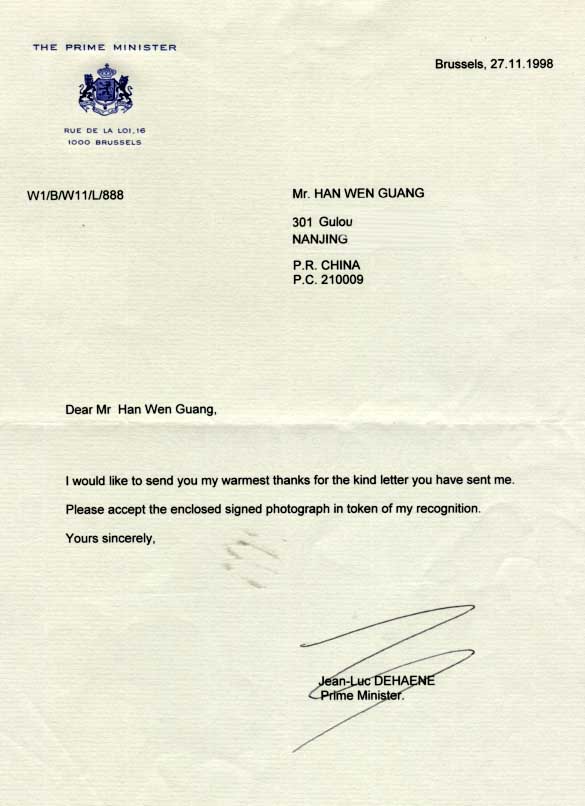 THE PRIME MINISTER

RUE DE LA LOI, 16
1000 BRUSSELS

Brussels, 27.11.1998

W1/B/W11/L/888

Mr. HAN WEN GUANG

301 Gulou
NANJING

P.R. CHINA
P.C. 210009

Dear Mr Han Wen Guang,

I would like to send you my warmest thanks for the kind letter you have sent me.

Please accept the enclosed signed photograph in token of my recognition.

Yours sincerely,

Jean-Luc DEHAENE
Prime Minister.